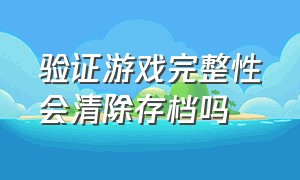 验证游戏完整性会清除存档吗